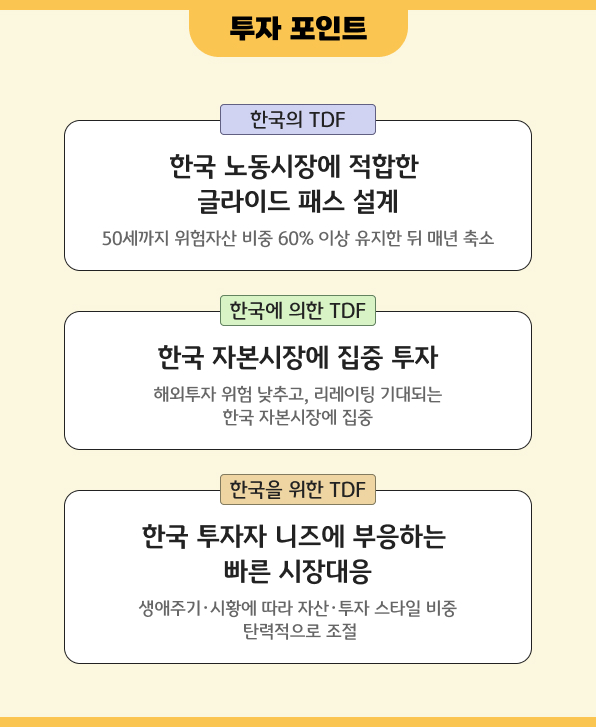 투자 포인트

한국의 TDF

한국 노동시장에 적합한 글라이드 패스 설계

50세까지 위험자산 비중 60% 이상 유지한 뒤 매년 축소

한국에 의한 TDF

한국 자본시장에 집중 투자

해외투자 위험 낮추고, 리레이팅 기대되는 한국 자본시장에 집중

한국을 위한 TDF

한국 투자자 니즈에 부응하는 빠른 시장대응

생애주기·시황에 따라 자산·투자 스타일 비중 탄력적으로 조절